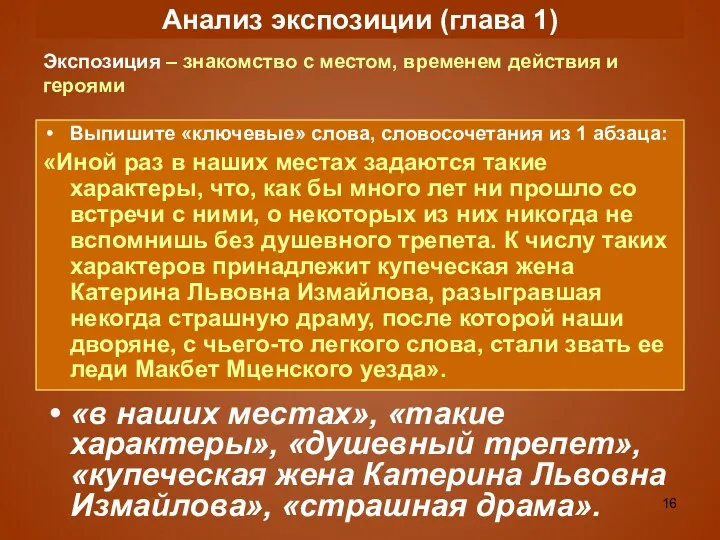 Анализ экспозиции (глава 1)

Экспозиция – знакомство с местом, временем действия и героями

• Выпишите «ключевые» слова, словосочетания из 1 абзаца:

«Иной раз в наших местах задаются такие характеры, что, как бы много лет ни прошло со встречи с ними, о некоторых из них никогда не вспомнишь без душевного трепета. К числу таких характеров принадлежит купеческая жена Катерина Львовна Измайлова, разыгравшая некогда страшную драму, после которой наши дворяне, с чьего-то легкого слова, стали звать ее леди Макбет Мценского уезда».

• «в наших местах», «такие характеры», «душевный трепет», «купеческая жена Катерина Львовна Измайлова», «страшная драма».

16